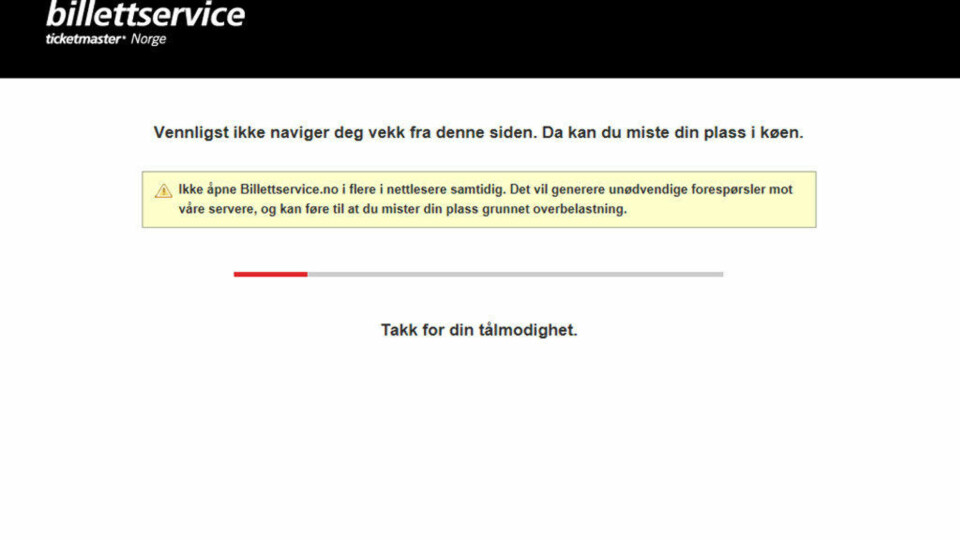 billettservice
ticketmaster Norge

Vennligst ikke naviger deg vekk fra denne siden. Da kan du miste din plass i køen.

Ikke åpne Billettservice.no i flere i nettlesere samtidig. Det vil generere unødvendige forespørsler mot våre servere, og kan føre til at du mister din plass grunnet overbelastning.

Takk for din tålmodighet.